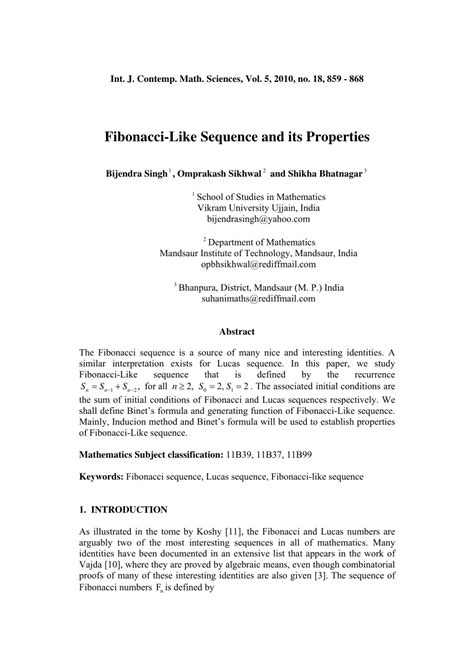 Int. J. Contemp. Math. Sciences, Vol. 5, 2010, no. 18, 859 - 868

Fibonacci-Like Sequence and its Properties

Bijendra Singh $^1$, Omprakash Sikhwal $^2$ and Shikha Bhatnagar $^3$

$^1$ School of Studies in Mathematics
Vikram University Ujjain, India
bijendrasingh@yahoo.com

$^2$ Department of Mathematics
Mandsaur Institute of Technology, Mandsaur, India
opbhsikhwal@rediffmail.com

$^3$ Bhanpura, District, Mandsaur (M. P.) India
suhanimaths@rediffmail.com

Abstract

The Fibonacci sequence is a source of many nice and interesting identities. A similar interpretation exists for Lucas sequence. In this paper, we study Fibonacci-Like sequence that is defined by the recurrence $S_n = S_{n-1} + S_{n-2}$, for all $n \geq 2$, $S_0 = 2, S_1 = 2$. The associated initial conditions are the sum of initial conditions of Fibonacci and Lucas sequences respectively. We shall define Binet's formula and generating function of Fibonacci-Like sequence. Mainly, Inducion method and Binet's formula will be used to establish properties of Fibonacci-Like sequence.

Mathematics Subject classification: 11B39, 11B37, 11B99

Keywords: Fibonacci sequence, Lucas sequence, Fibonacci-like sequence

1. INTRODUCTION

As illustrated in the tome by Koshy [11], the Fibonacci and Lucas numbers are arguably two of the most interesting sequences in all of mathematics. Many identities have been documented in an extensive list that appears in the work of Vajda [10], where they are proved by algebraic means, even though combinatorial proofs of many of these interesting identities are also given [3]. The sequence of Fibonacci numbers $F_n$ is defined by